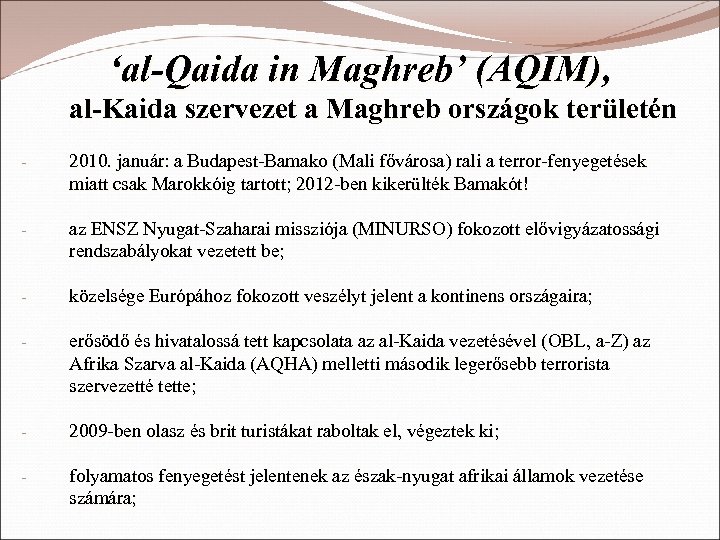 ‘al-Qaida in Maghreb’ (AQIM),
al-Kaida szervezet a Maghreb országok területén

- 2010. január: a Budapest-Bamako (Mali fővárosa) rali a terror-fenyegetések miatt csak Marokkóig tartott; 2012-ben kikerülték Bamakót!

- az ENSZ Nyugat-Szaharai missziója (MINURSO) fokozott elővigyázatossági rendszabályokat vezetett be;

- közelsége Európához fokozott veszélyt jelent a kontinens országaira;

- erősödő és hivatalossá tett kapcsolata az al-Kaida vezetésével (OBL, a-Z) az Afrika Szarva al-Kaida (AQHA) melletti második legerősebb terrorista szervezetté tette;

- 2009-ben olasz és brit turistákat raboltak el, végeztek ki;

- folyamatos fenyegetést jelentenek az észak-nyugat afrikai államok vezetése számára;